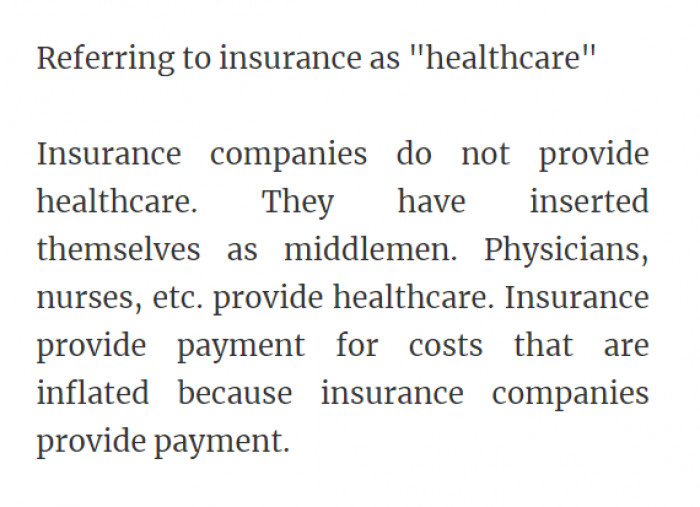 Referring to insurance as "healthcare"

Insurance companies do not provide healthcare. They have inserted themselves as middlemen. Physicians, nurses, etc. provide healthcare. Insurance provide payment for costs that are inflated because insurance companies provide payment.